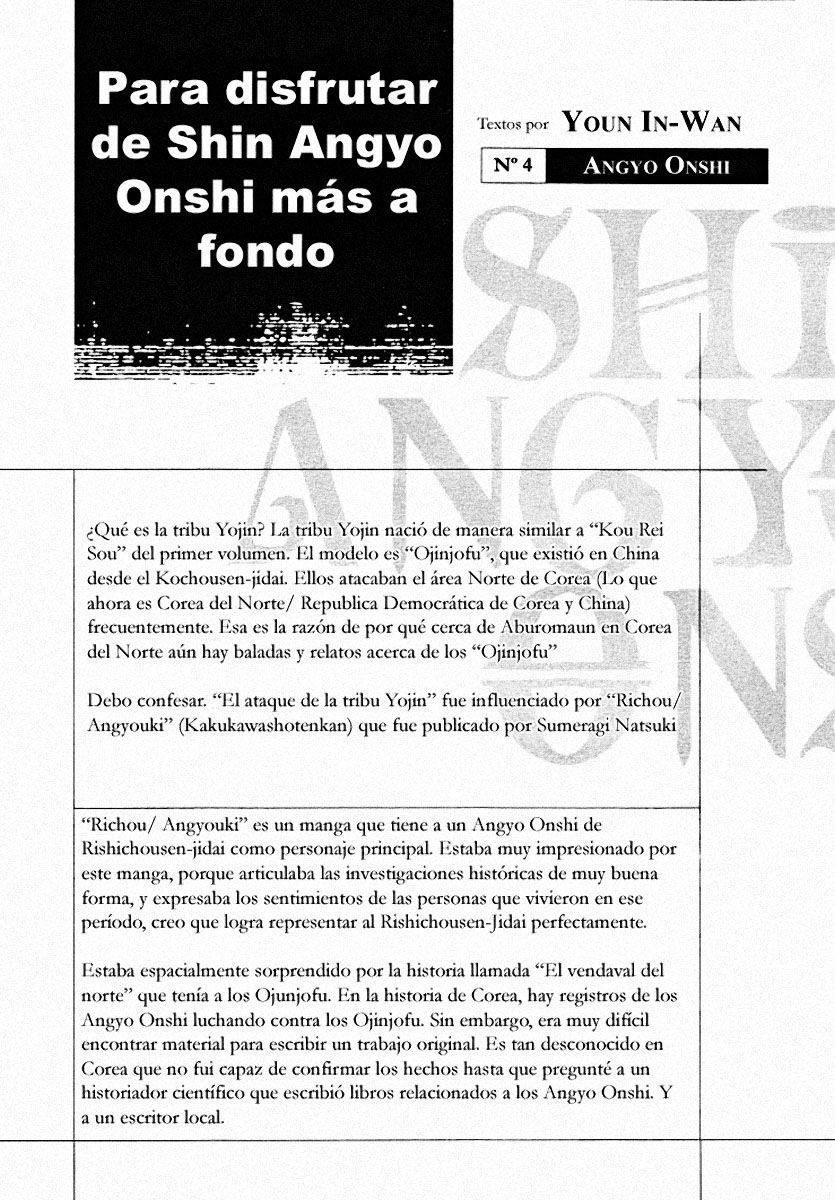 Para disfrutar de Shin Angyo Onshi más a fondo

Textos por YOUN IN-WAN

Nº 4 ANGYO ONSHI

SHIN ANGYO ONSHI

¿Qué es la tribu Yojin? La tribu Yojin nació de manera similar a "Kou Rei Sou" del primer volumen. El modelo es "Ojinjofu", que existió en China desde el Kochousen-jidai. Ellos atacaban el área Norte de Corea (Lo que ahora es Corea del Norte/ Republica Democrática de Corea y China) frecuentemente. Esa es la razón de por qué cerca de Aburomaun en Corea del Norte aún hay baladas y relatos acerca de los "Ojinjofu"

Debo confesar. "El ataque de la tribu Yojin" fue influenciado por "Richou/ Angyouki" (Kakukawashotenkan) que fue publicado por Sumeragi Natsuki

"Richou/ Angyouki" es un manga que tiene a un Angyo Onshi de Rishichousen-jidai como personaje principal. Estaba muy impresionado por este manga, porque articulaba las investigaciones históricas de muy buena forma, y expresaba los sentimientos de las personas que vivieron en ese período, creo que logra representar al Rishichousen-Jidai perfectamente.

Estaba espacialmente sorprendido por la historia llamada "El vendaval del norte" que tenía a los Ojunjofu. En la historia de Corea, hay registros de los Angyo Onshi luchando contra los Ojinjofu. Sin embargo, era muy difícil encontrar material para escribir un trabajo original. Es tan desconocido en Corea que no fui capaz de confirmar los hechos hasta que pregunté a un historiador científico que escribió libros relacionados a los Angyo Onshi. Y a un escritor local.